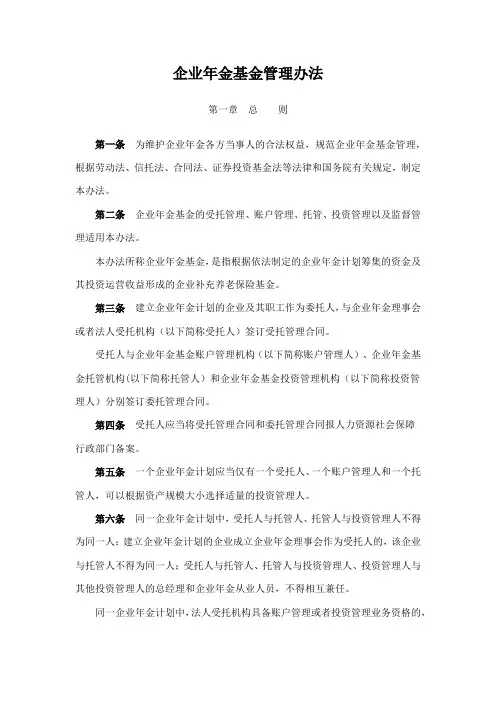 企业年金基金管理办法

第一章 总 则

第一条 为维护企业年金各方当事人的合法权益，规范企业年金基金管理，根据劳动法、信托法、合同法、证券投资基金法等法律和国务院有关规定，制定本办法。

第二条 企业年金基金的受托管理、账户管理、托管、投资管理以及监督管理适用本办法。

本办法所称企业年金基金，是指根据依法制定的企业年金计划筹集的资金及其投资运营收益形成的企业补充养老保险基金。

第三条 建立企业年金计划的企业及其职工作为委托人，与企业年金理事会或者法人受托机构（以下简称受托人）签订受托管理合同。

受托人与企业年金基金账户管理机构（以下简称账户管理人）、企业年金基金托管机构（以下简称托管人）和企业年金基金投资管理机构（以下简称投资管理人）分别签订委托管理合同。

第四条 受托人应当将受托管理合同和委托管理合同报人力资源社会保障行政部门备案。

第五条 一个企业年金计划应当仅有一个受托人、一个账户管理人和一个托管人，可以根据资产规模大小选择适量的投资管理人。

第六条 同一企业年金计划中，受托人与托管人、托管人与投资管理人不得为同一人；建立企业年金计划的企业成立企业年金理事会作为受托人的，该企业与托管人不得为同一人；受托人与托管人、托管人与投资管理人、投资管理人与其他投资管理人的总经理和企业年金从业人员，不得相互兼任。

同一企业年金计划中，法人受托机构具备账户管理或者投资管理业务资格的，